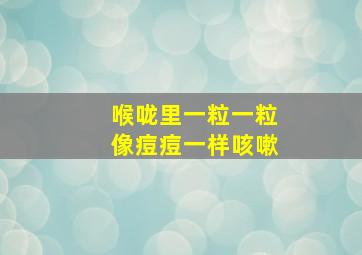 喉咙里一粒一粒
像痘痘一样咳嗽